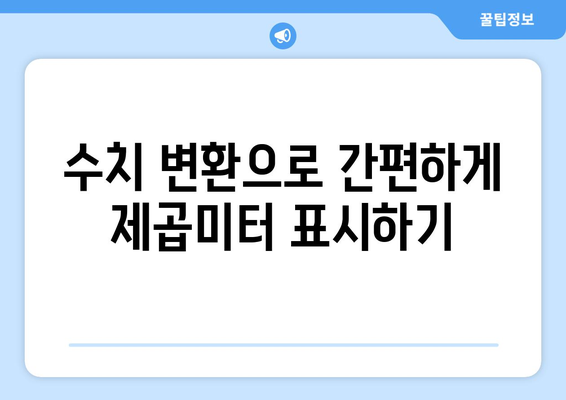 꿀팁정보

수치 변환으로 간편하게 제곱미터 표시하기